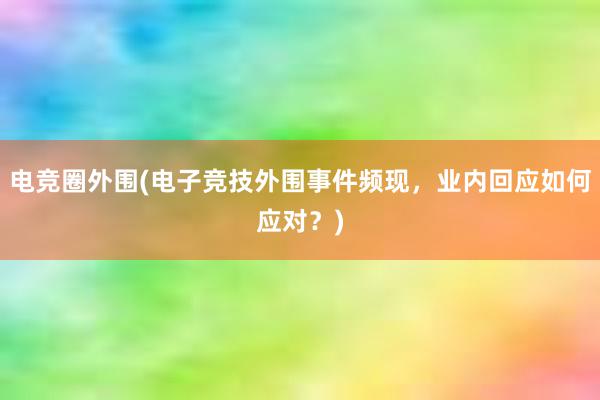 电竞圈外围(电子竞技外围事件频现，业内回应如何应对？)